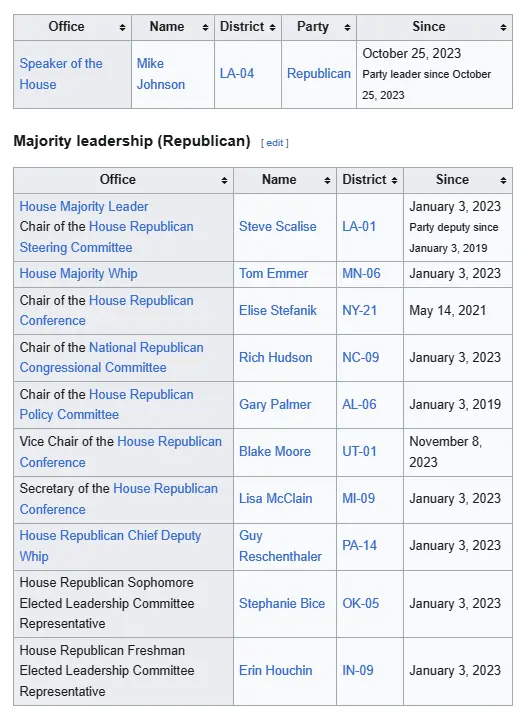 | Office | Name | District | Party | Since |
|---|---|---|---|---|
| Speaker of the House | Mike Johnson | LA-04 | Republican | October 25, 2023 Party leader since October 25, 2023 |

Majority leadership (Republican) [ edit ]

| Office | Name | District | Since |
|---|---|---|---|
| House Majority Leader Chair of the House Republican Steering Committee | Steve Scalise | LA-01 | January 3, 2023 Party deputy since January 3, 2019 |
| House Majority Whip | Tom Emmer | MN-06 | January 3, 2023 |
| Chair of the House Republican Conference | Elise Stefanik | NY-21 | May 14, 2021 |
| Chair of the National Republican Congressional Committee | Rich Hudson | NC-09 | January 3, 2023 |
| Chair of the House Republican Policy Committee | Gary Palmer | AL-06 | January 3, 2019 |
| Vice Chair of the House Republican Conference | Blake Moore | UT-01 | November 8, 2023 |
| Secretary of the House Republican Conference | Lisa McClain | MI-09 | January 3, 2023 |
| House Republican Chief Deputy Whip | Guy Reschenthaler | PA-14 | January 3, 2023 |
| House Republican Sophomore Elected Leadership Committee Representative | Stephanie Bice | OK-05 | January 3, 2023 |
| House Republican Freshman Elected Leadership Committee Representative | Erin Houchin | IN-09 | January 3, 2023 |